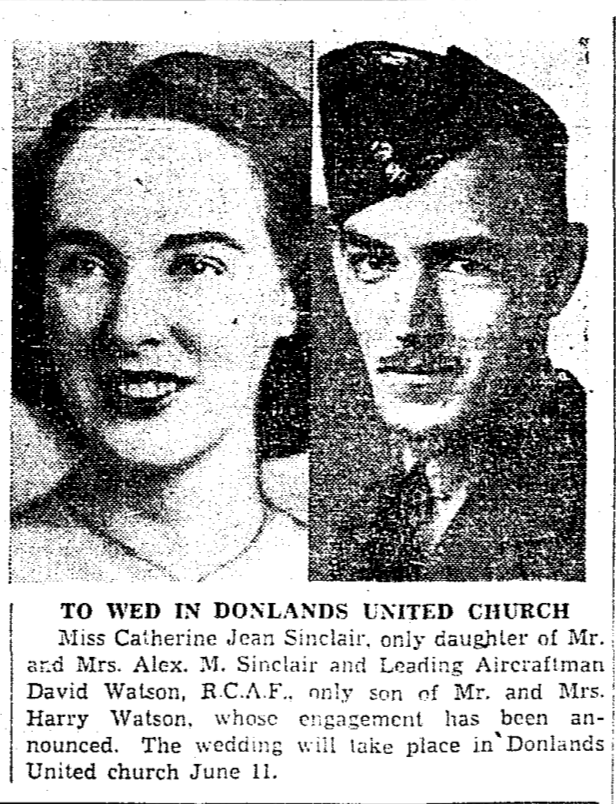 TO WED IN DONLANDS UNITED CHURCH

Miss Catherine Jean Sinclair, only daughter of Mr. and Mrs. Alex. M. Sinclair and Leading Aircraftman David Watson, R.C.A.F., only son of Mr. and Mrs. Harry Watson, whose engagement has been announced. The wedding will take place in Donlands United church June 11.